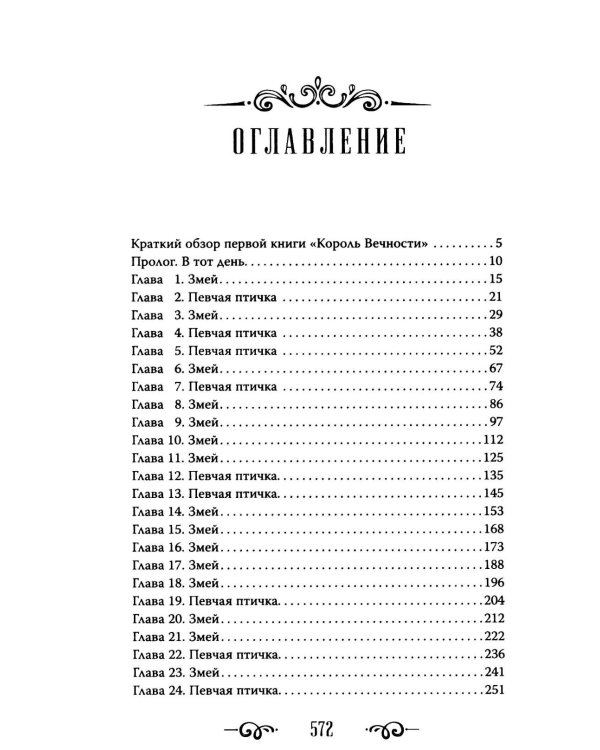 ОГЛАВЛЕНИЕ

Краткий обзор первой книги «Король Вечности» 5
Пролог. В тот день 10
Глава 1. Змей 15
Глава 2. Певчая птичка 21
Глава 3. Змей 29
Глава 4. Певчая птичка 38
Глава 5. Певчая птичка 52
Глава 6. Змей 67
Глава 7. Певчая птичка 74
Глава 8. Змей 86
Глава 9. Змей 97
Глава 10. Змей 112
Глава 11. Змей 125
Глава 12. Певчая птичка 135
Глава 13. Певчая птичка 145
Глава 14. Змей 153
Глава 15. Змей 168
Глава 16. Змей 173
Глава 17. Змей 188
Глава 18. Змей 196
Глава 19. Певчая птичка 204
Глава 20. Змей 212
Глава 21. Змей 222
Глава 22. Певчая птичка 236
Глава 23. Змей 241
Глава 24. Певчая птичка 251

572